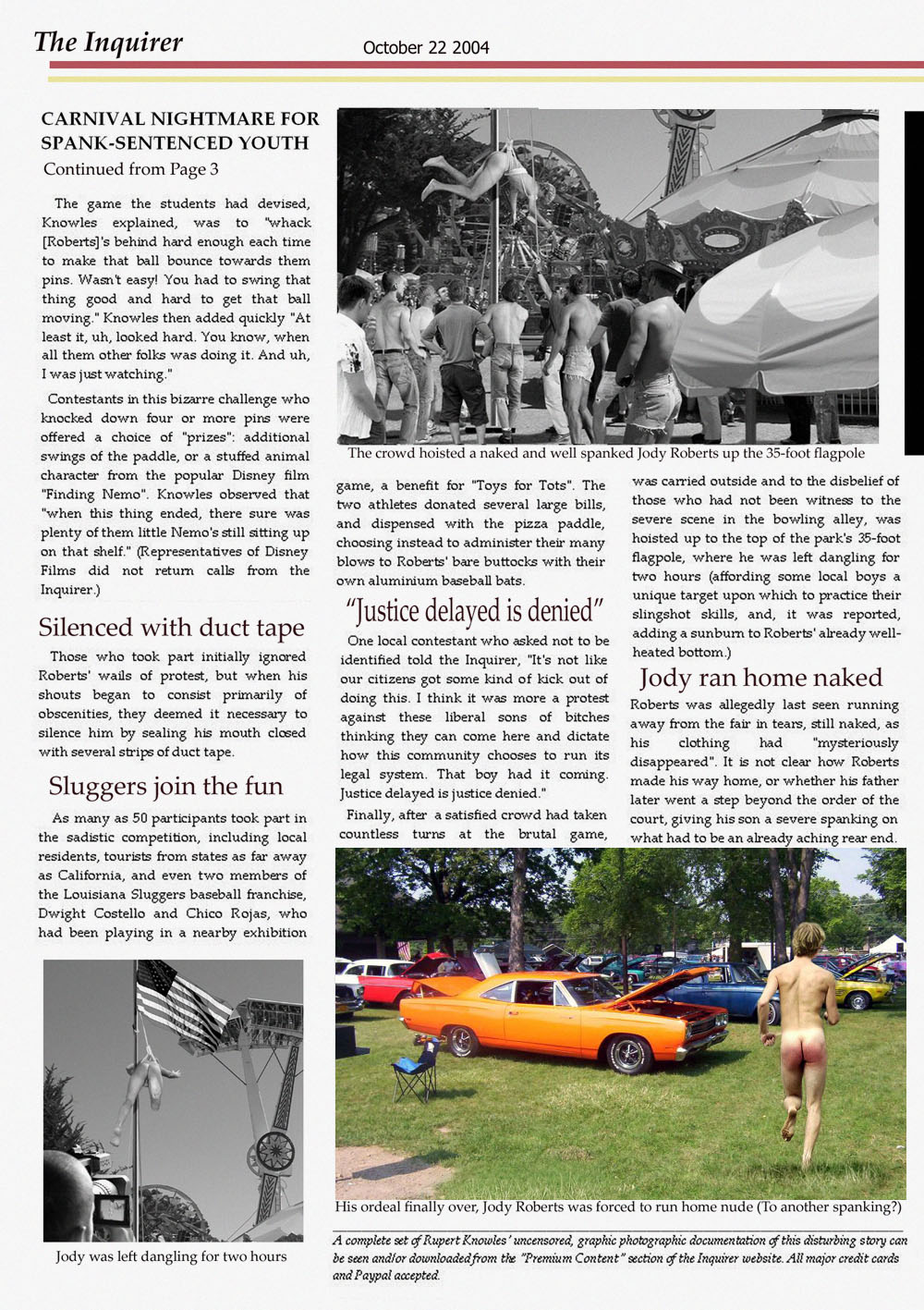 The Inquirer

October 22 2004

CARNIVAL NIGHTMARE FOR SPANK-SENTENCED YOUTH

Continued from Page 3

The game the students had devised, Knowles explained, was to "whack [Roberts]'s behind hard enough each time to make that ball bounce towards them pins. Wasn't easy! You had to swing that thing good and hard to get that ball moving." Knowles then added quickly "At least it, uh, looked hard. You know, when all them other folks was doing it. And uh, I was just watching."

Contestants in this bizarre challenge who knocked down four or more pins were offered a choice of "prizes": additional swings of the paddle, or a stuffed animal character from the popular Disney film "Finding Nemo". Knowles observed that "when this thing ended, there sure was plenty of them little Nemo's still sitting up on that shelf." (Representatives of Disney Films did not return calls from the Inquirer.)

Silenced with duct tape

Those who took part initially ignored Roberts' wails of protest, but when his shouts began to consist primarily of obscenities, they deemed it necessary to silence him by sealing his mouth closed with several strips of duct tape.

Sluggers join the fun

As many as 50 participants took part in the sadistic competition, including local residents, tourists from states as far away as California, and even two members of the Louisiana Sluggers baseball franchise, Dwight Costello and Chico Rojas, who had been playing in a nearby exhibition

Jody was left dangling for two hours

The crowd hoisted a naked and well spanked Jody Roberts up the 35-foot flagpole

game, a benefit for "Toys for Tots". The two athletes donated several large bills, and dispensed with the pizza paddle, choosing instead to administer their many blows to Roberts' bare buttocks with their own aluminium baseball bats.

"Justice delayed is denied"

One local contestant who asked not to be identified told the Inquirer, "It's not like our citizens got some kind of kick out of doing this. I think it was more a protest against these liberal sons of bitches thinking they can come here and dictate how this community chooses to run its legal system. That boy had it coming. Justice delayed is justice denied."

Finally, after a satisfied crowd had taken countless turns at the brutal game, was carried outside and to the disbelief of those who had not been witness to the severe scene in the bowling alley, was hoisted up to the top of the park's 35-foot flagpole, where he was left dangling for two hours (affording some local boys a unique target upon which to practice their slingshot skills, and, it was reported, adding a sunburn to Roberts' already well-heated bottom.)

Jody ran home naked

Roberts was allegedly last seen running away from the fair in tears, still naked, as his clothing had "mysteriously disappeared". It is not clear how Roberts made his way home, or whether his father later went a step beyond the order of the court, giving his son a severe spanking on what had to be an already aching rear end.

His ordeal finally over, Jody Roberts was forced to run home nude (To another spanking?)

A complete set of Rupert Knowles' uncensored, graphic photographic documentation of this disturbing story can be seen and/or downloaded from the "Premium Content" section of the Inquirer website. All major credit cards and Paypal accepted.